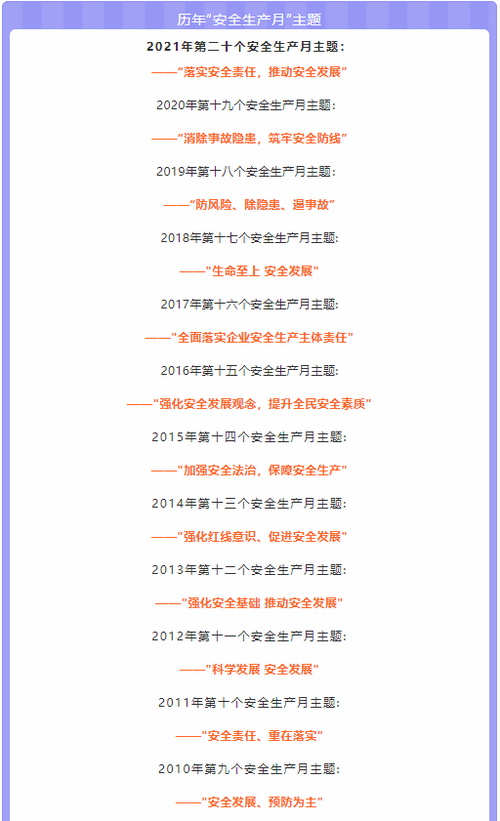 历年“安全生产月”主题

2021年第二十个安全生产月主题：

——“落实安全责任，推动安全发展”

2020年第十九个安全生产月主题：

——“消除事故隐患，筑牢安全防线”

2019年第十八个安全生产月主题：

——“防风险、除隐患、遏事故”

2018年第十七个安全生产月主题:

——“生命至上 安全发展”

2017年第十六个安全生产月主题:

——“全面落实企业安全生产主体责任”

2016年第十五个安全生产月主题:

——“强化安全发展观念，提升全民安全素质”

2015年第十四个安全生产月主题:

——“加强安全法治，保障安全生产”

2014年第十三个安全生产月主题:

——“强化红线意识、促进安全发展”

2013年第十二个安全生产月主题:

——“强化安全基础 推动安全发展”

2012年第十一个安全生产月主题:

——“科学发展 安全发展”

2011年第十个安全生产月主题:

——“安全责任、重在落实”

2010年第九个安全生产月主题:

——“安全发展、预防为主”